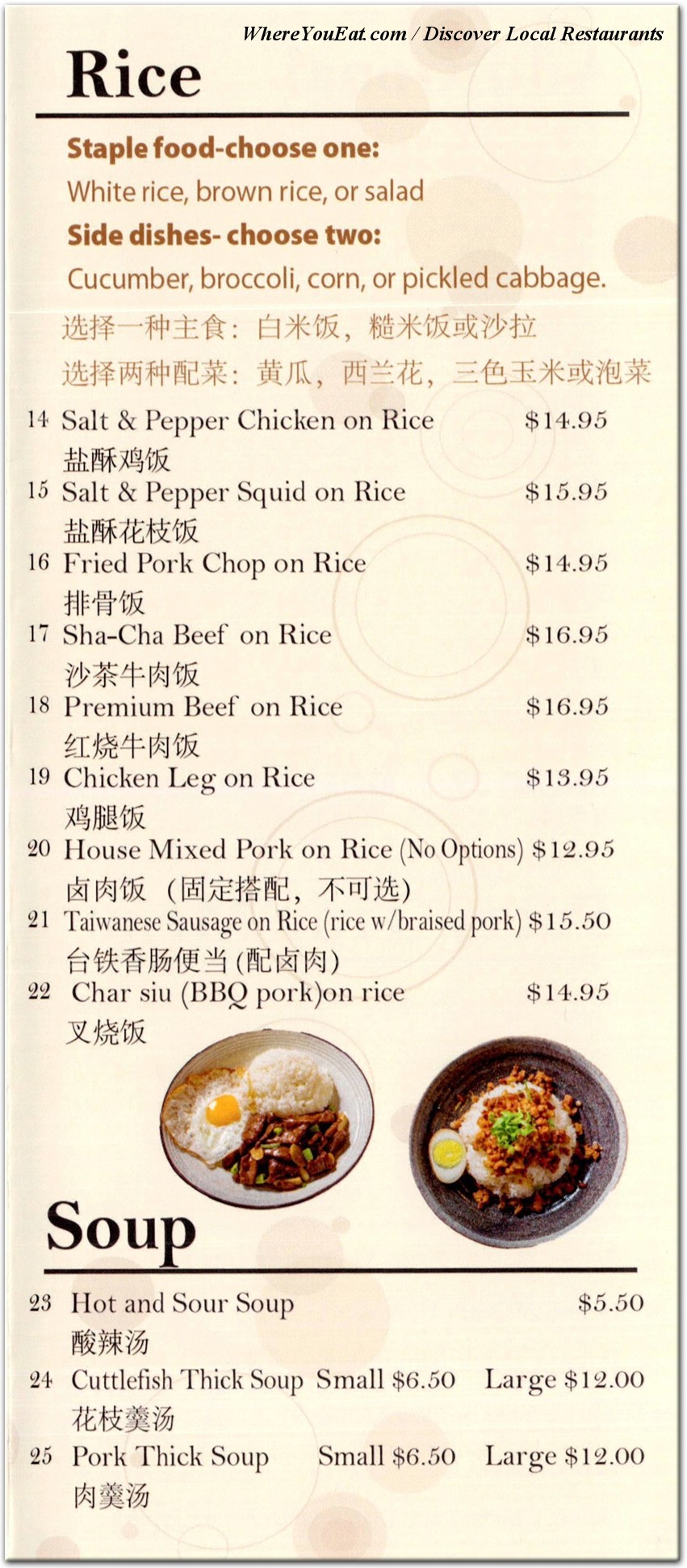 WhereYouEat.com / Discover Local Restaurants

Rice

Staple food-choose one:
White rice, brown rice, or salad
Side dishes- choose two:
Cucumber, broccoli, corn, or pickled cabbage.
选择一种主食：白米饭，糙米饭或沙拉
选择两种配菜：黄瓜，西兰花，三色玉米或泡菜

14 Salt & Pepper Chicken on Rice $14.95
盐酥鸡饭
15 Salt & Pepper Squid on Rice $15.95
盐酥花枝饭
16 Fried Pork Chop on Rice $14.95
排骨饭
17 Sha-Cha Beef on Rice $16.95
沙茶牛肉饭
18 Premium Beef on Rice $16.95
红烧牛肉饭
19 Chicken Leg on Rice $13.95
鸡腿饭
20 House Mixed Pork on Rice (No Options) $12.95
卤肉饭 (固定搭配，不可选)
21 Taiwanese Sausage on Rice (rice w/braised pork) $15.50
台铁香肠便当 (配卤肉)
22 Char siu (BBQ pork)on rice $14.95
叉烧饭

Soup

23 Hot and Sour Soup $5.50
酸辣汤
24 Cuttlefish Thick Soup Small $6.50 Large $12.00
花枝羹汤
25 Pork Thick Soup Small $6.50 Large $12.00
肉羹汤